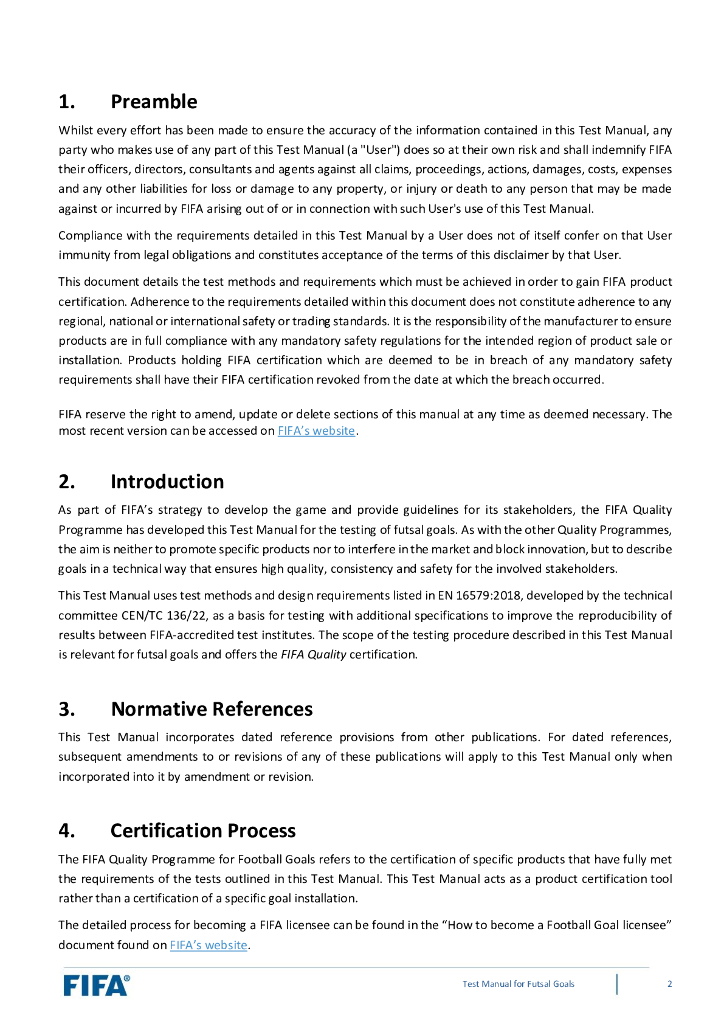 1. Preamble

Whilst every effort has been made to ensure the accuracy of the information contained in this Test Manual, any party who makes use of any part of this Test Manual (a "User") does so at their own risk and shall indemnify FIFA their officers, directors, consultants and agents against all claims, proceedings, actions, damages, costs, expenses and any other liabilities for loss or damage to any property, or injury or death to any person that may be made against or incurred by FIFA arising out of or in connection with such User's use of this Test Manual.

Compliance with the requirements detailed in this Test Manual by a User does not of itself confer on that User immunity from legal obligations and constitutes acceptance of the terms of this disclaimer by that User.

This document details the test methods and requirements which must be achieved in order to gain FIFA product certification. Adherence to the requirements detailed within this document does not constitute adherence to any regional, national or international safety or trading standards. It is the responsibility of the manufacturer to ensure products are in full compliance with any mandatory safety regulations for the intended region of product sale or installation. Products holding FIFA certification which are deemed to be in breach of any mandatory safety requirements shall have their FIFA certification revoked from the date at which the breach occurred.

FIFA reserve the right to amend, update or delete sections of this manual at any time as deemed necessary. The most recent version can be accessed on FIFA's website.

2. Introduction

As part of FIFA's strategy to develop the game and provide guidelines for its stakeholders, the FIFA Quality Programme has developed this Test Manual for the testing of futsal goals. As with the other Quality Programmes, the aim is neither to promote specific products nor to interfere in the market and block innovation, but to describe goals in a technical way that ensures high quality, consistency and safety for the involved stakeholders.

This Test Manual uses test methods and design requirements listed in EN 16579:2018, developed by the technical committee CEN/TC 136/22, as a basis for testing with additional specifications to improve the reproducibility of results between FIFA-accredited test institutes. The scope of the testing procedure described in this Test Manual is relevant for futsal goals and offers the FIFA Quality certification.

3. Normative References

This Test Manual incorporates dated reference provisions from other publications. For dated references, subsequent amendments to or revisions of any of these publications will apply to this Test Manual only when incorporated into it by amendment or revision.

4. Certification Process

The FIFA Quality Programme for Football Goals refers to the certification of specific products that have fully met the requirements of the tests outlined in this Test Manual. This Test Manual acts as a product certification tool rather than a certification of a specific goal installation.

The detailed process for becoming a FIFA licensee can be found in the "How to become a Football Goal licensee" document found on FIFA's website.

FIFA®

Test Manual for Futsal Goals 2